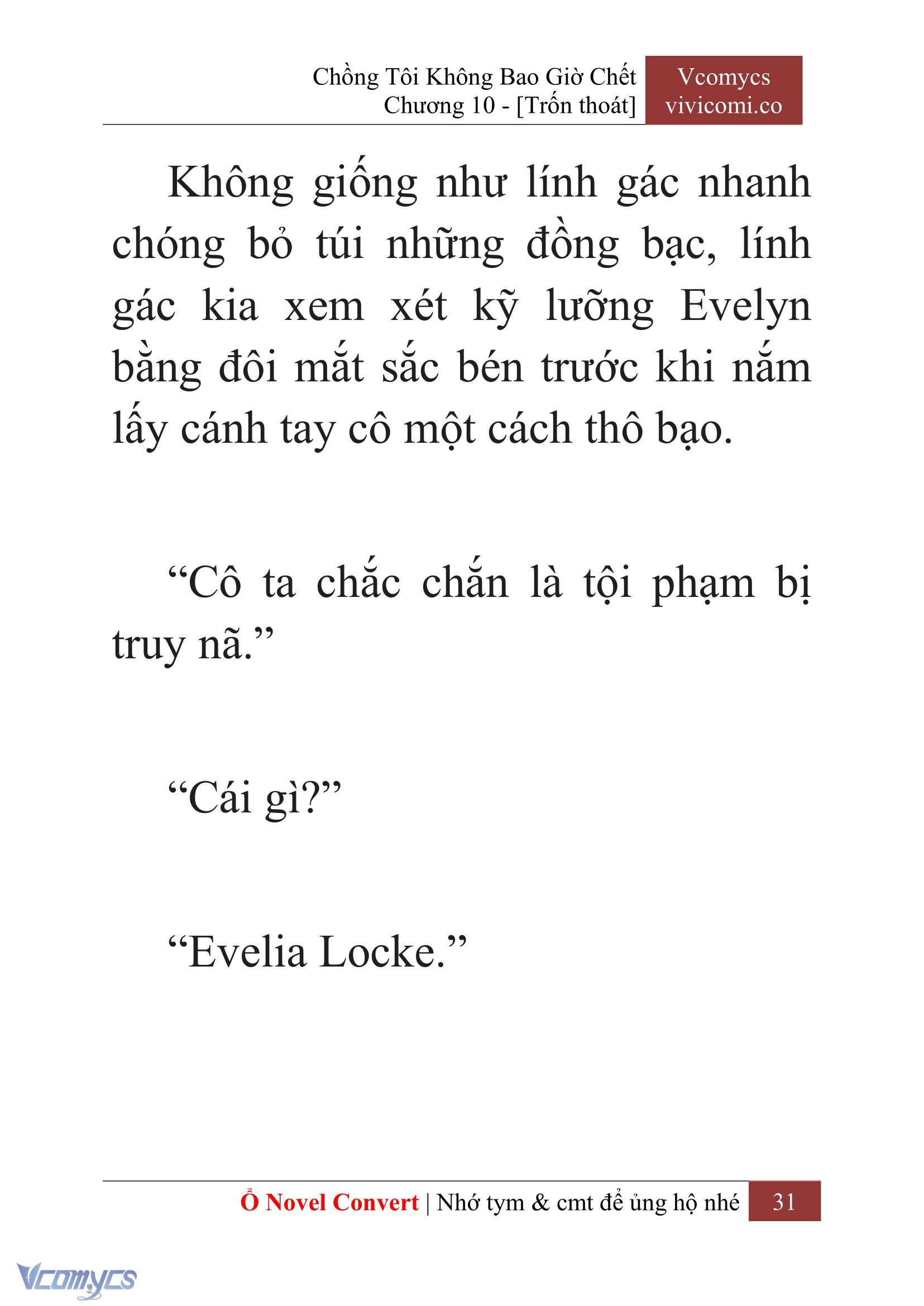 Chồng Tôi Không Bao Giờ Chết
Chương 10 - [Trốn thoát]

Vcomycs
vivicomi.co

Không giống như lính gác nhanh chóng bỏ túi những đồng bạc, lính gác kia xem xét kỹ lưỡng Evelyn bằng đôi mắt sắc bén trước khi nắm lấy cánh tay cô một cách thô bạo.

“Cô ta chắc chắn là tội phạm bị truy nã.”

“Cái gì?”

“Evelia Locke.”

Ổ Novel Convert | Nhớ tym & cmt để ủng hộ nhé 31

Vcomycs